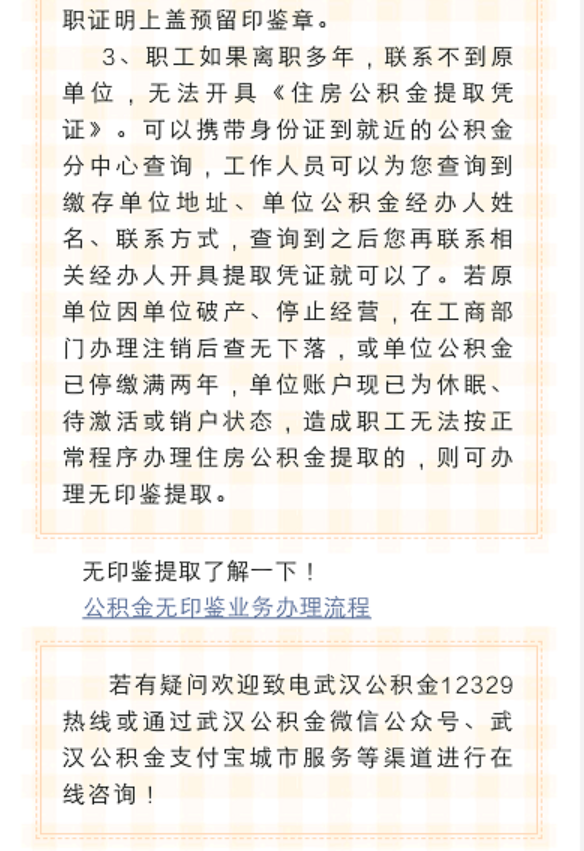 职证明上盖预留印鉴章。

3、职工如果离职多年，联系不到原单位，无法开具《住房公积金提取凭证》。可以携带身份证到就近的公积金分中心查询，工作人员可以为您查询到缴存单位地址、单位公积金经办人姓名、联系方式，查询到之后您再联系相关经办人开具提取凭证就可以了。若原单位因单位破产、停止经营，在工商部门办理注销后查无下落，或单位公积金已停缴满两年，单位账户现已为休眠、待激活或销户状态，造成职工无法按正常程序办理住房公积金提取的，则可办理无印鉴提取。

无印鉴提取了解一下！
公积金无印鉴业务办理流程

若有疑问欢迎致电武汉公积金12329热线或通过武汉公积金微信公众号、武汉公积金支付宝城市服务等渠道进行在线咨询！